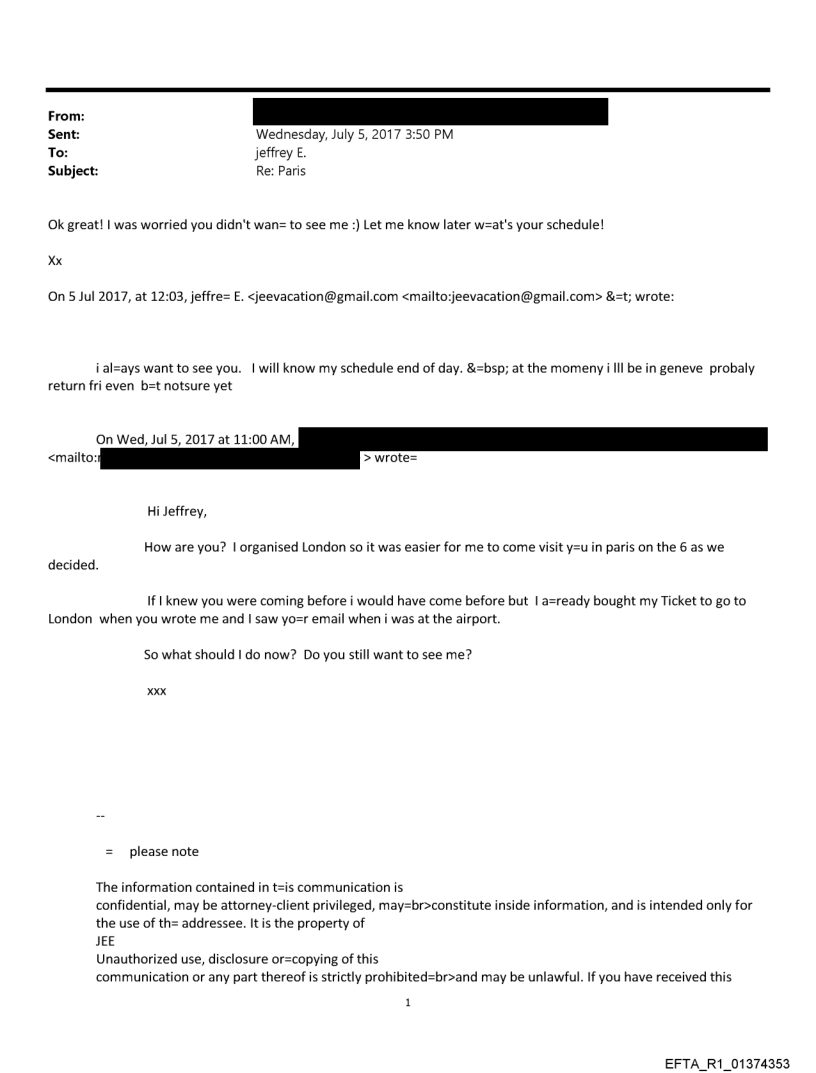 From:
Sent: Wednesday, July 5, 2017 3:50 PM
To: jeffrey E.
Subject: Re: Paris

Ok great! I was worried you didn't wan= to see me :) Let me know later w=at's your schedule!

Xx

On 5 Jul 2017, at 12:03, jeffre= E. <jeevacation@gmail.com <mailto:jeevacation@gmail.com> &=t; wrote:

i al=ays want to see you. I will know my schedule end of day. &=bsp; at the momeny i lll be in geneve probaly return fri even b=t notsure yet

On Wed, Jul 5, 2017 at 11:00 AM, <mailto: > wrote=

Hi Jeffrey,

How are you? I organised London so it was easier for me to come visit y=u in paris on the 6 as we decided.

If I knew you were coming before i would have come before but I a=ready bought my Ticket to go to London when you wrote me and I saw yo=r email when i was at the airport.

So what should I do now? Do you still want to see me?

xxx

--

= please note

The information contained in t=is communication is confidential, may be attorney-client privileged, may=br>constitute inside information, and is intended only for the use of th= addressee. It is the property of JEE
Unauthorized use, disclosure or=copying of this communication or any part thereof is strictly prohibited=br>and may be unlawful. If you have received this

1

EFTA_R1_01374353